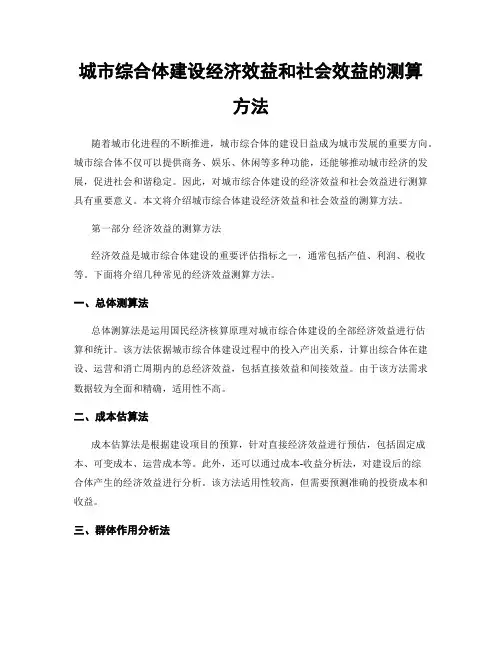 城市综合体建设经济效益和社会效益的测算方法

随着城市化进程的不断推进，城市综合体的建设日益成为城市发展的重要方向。城市综合体不仅可以提供商务、娱乐、休闲等多种功能，还能够推动城市经济的发展，促进社会和谐稳定。因此，对城市综合体建设的经济效益和社会效益进行测算具有重要意义。本文将介绍城市综合体建设经济效益和社会效益的测算方法。

第一部分 经济效益的测算方法

经济效益是城市综合体建设的重要评估指标之一，通常包括产值、利润、税收等。下面将介绍几种常见的经济效益测算方法。

一、总体测算法

总体测算法是运用国民经济核算原理对城市综合体建设的全部经济效益进行估算和统计。该方法依据城市综合体建设过程中的投入产出关系，计算出综合体在建设、运营和消亡周期内的总经济效益，包括直接效益和间接效益。由于该方法需求数据较为全面和精确，适用性不高。

二、成本估算法

成本估算法是根据建设项目的预算，针对直接经济效益进行预估，包括固定成本、可变成本、运营成本等。此外，还可以通过成本-收益分析法，对建设后的综合体产生的经济效益进行分析。该方法适用性较高，但需要预测准确的投资成本和收益。

三、群体作用分析法